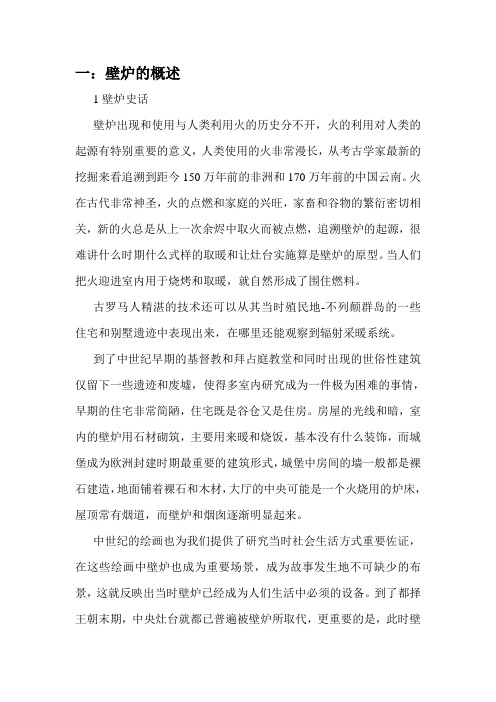 一：壁炉的概述

1 壁炉史话

壁炉出现和使用与人类利用火的历史分不开，火的利用对人类的起源有特别重要的意义，人类使用的火非常漫长，从考古学家最新的挖掘来看追溯到距今 150 万年前的非洲和 170 万年前的中国云南。火在古代非常神圣，火的点燃和家庭的兴旺，家畜和谷物的繁衍密切相关，新的火总是从上一次余烬中取火而被点燃，追溯壁炉的起源，很难讲什么时期什么式样的取暖和让灶台实施算是壁炉的原型。当人们把火迎进室内用于烧烤和取暖，就自然形成了围住燃料。

古罗马人精湛的技术还可以从其当时殖民地-不列颠群岛的一些住宅和别墅遗迹中表现出来，在哪里还能观察到辐射采暖系统。

到了中世纪早期的基督教和拜占庭教堂和同时出现的世俗性建筑仅留下一些遗迹和废墟，使得多室内研究成为一件极为困难的事情，早期的住宅非常简陋，住宅既是谷仓又是住房。房屋的光线和暗，室内的壁炉用石材砌筑，主要用来暖和烧饭，基本没有什么装饰，而城堡成为欧洲封建时期最重要的建筑形式，城堡中房间的墙一般都是裸石建造，地面铺着裸石和木材，大厅的中央可能是一个火烧用的炉床，屋顶常有烟道，而壁炉和烟囱逐渐明显起来。

中世纪的绘画也为我们提供了研究当时社会生活方式重要佐证，在这些绘画中壁炉也成为重要场景，成为故事发生地不可缺少的布景，这就反映出当时壁炉已经成为人们生活中必须的设备。到了都择王朝末期，中央灶台就都已普遍被壁炉所取代，更重要的是，此时壁